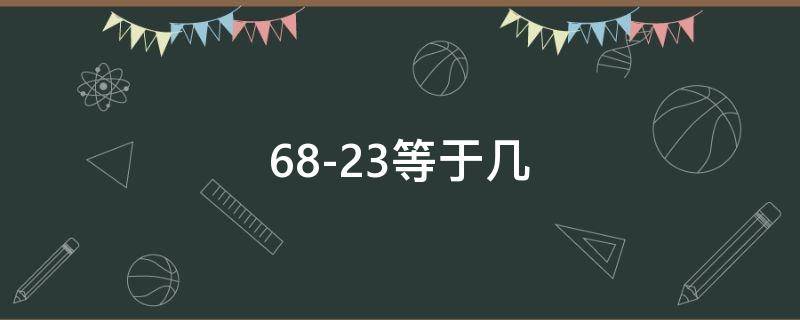 68-23等于几